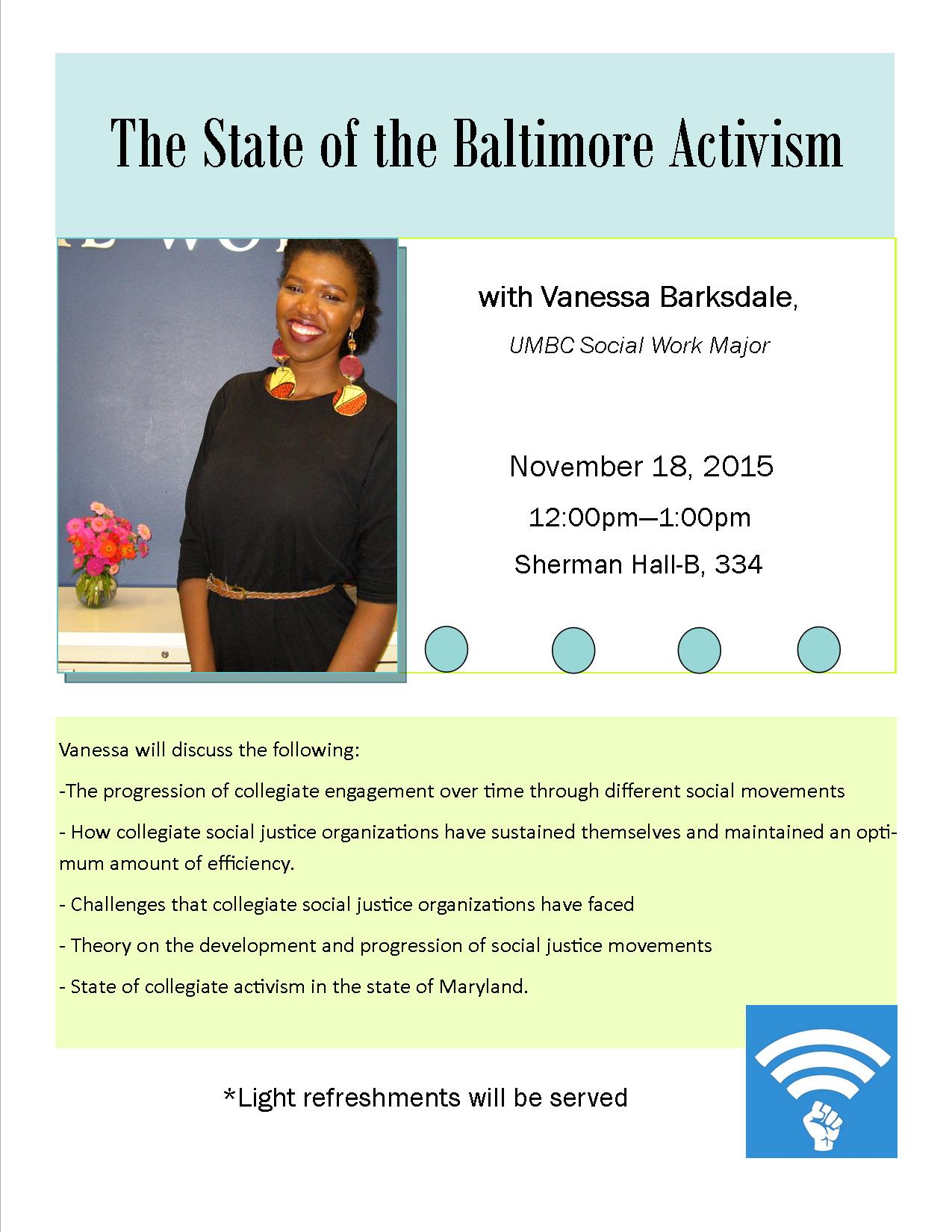 The State of the Baltimore Activism

with Vanessa Barksdale,

UMBC Social Work Major

November 18, 2015

12:00pm—1:00pm

Sherman Hall-B, 334

Vanessa will discuss the following:

-The progression of collegiate engagement over time through different social movements

- How collegiate social justice organizations have sustained themselves and maintained an optimum amount of efficiency.

- Challenges that collegiate social justice organizations have faced

- Theory on the development and progression of social justice movements

- State of collegiate activism in the state of Maryland.

*Light refreshments will be served